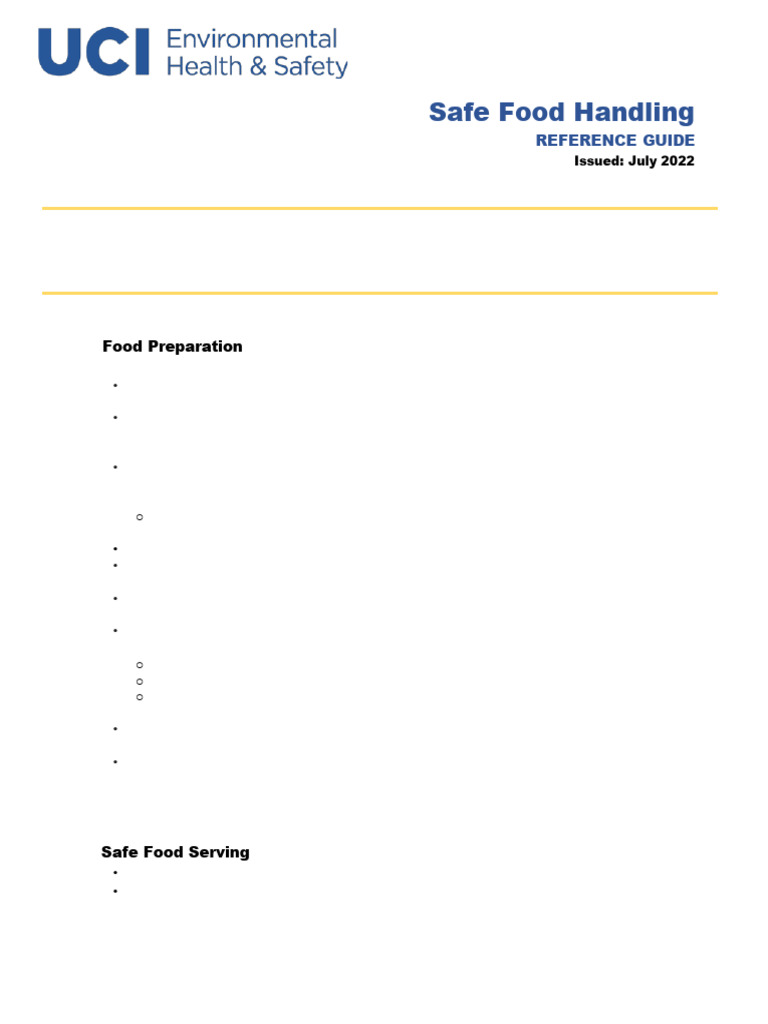 UCI Environmental Health & Safety

Safe Food Handling
REFERENCE GUIDE
Issued: July 2022

Food Preparation

Safe Food Serving